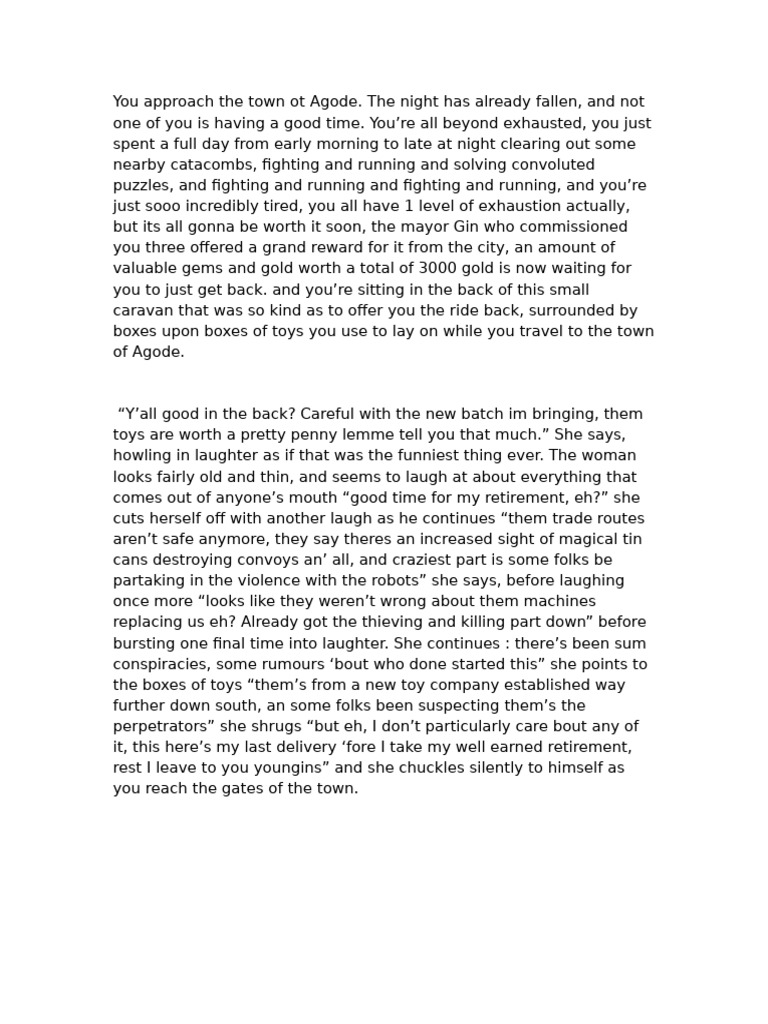 You approach the town ot Agode. The night has already fallen, and not one of you is having a good time. You're all beyond exhausted, you just spent a full day from early morning to late at night clearing out some nearby catacombs, fighting and running and solving convoluted puzzles, and fighting and running and fighting and running, and you're just sooo incredibly tired, you all have 1 level of exhaustion actually, but its all gonna be worth it soon, the mayor Gin who commissioned you three offered a grand reward for it from the city, an amount of valuable gems and gold worth a total of 3000 gold is now waiting for you to just get back. and you're sitting in the back of this small caravan that was so kind as to offer you the ride back, surrounded by boxes upon boxes of toys you use to lay on while you travel to the town of Agode.

"Y'all good in the back? Careful with the new batch im bringing, them toys are worth a pretty penny lemme tell you that much." She says, howling in laughter as if that was the funniest thing ever. The woman looks fairly old and thin, and seems to laugh at about everything that comes out of anyone's mouth "good time for my retirement, eh?" she cuts herself off with another laugh as he continues "them trade routes aren't safe anymore, they say theres an increased sight of magical tin cans destroying convoys an' all, and craziest part is some folks be partaking in the violence with the robots" she says, before laughing once more "looks like they weren't wrong about them machines replacing us eh? Already got the thieving and killing part down" before bursting one final time into laughter. She continues : there's been sum conspiracies, some rumours 'bout who done started this" she points to the boxes of toys "them's from a new toy company established way further down south, an some folks been suspecting them's the perpetrators" she shrugs "but eh, I don't particularly care bout any of it, this here's my last delivery 'fore I take my well earned retirement, rest I leave to you youngins" and she chuckles silently to himself as you reach the gates of the town.